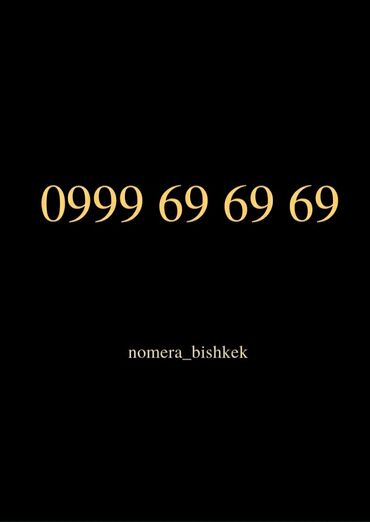 0999 69 69 69

nomera_bishkek